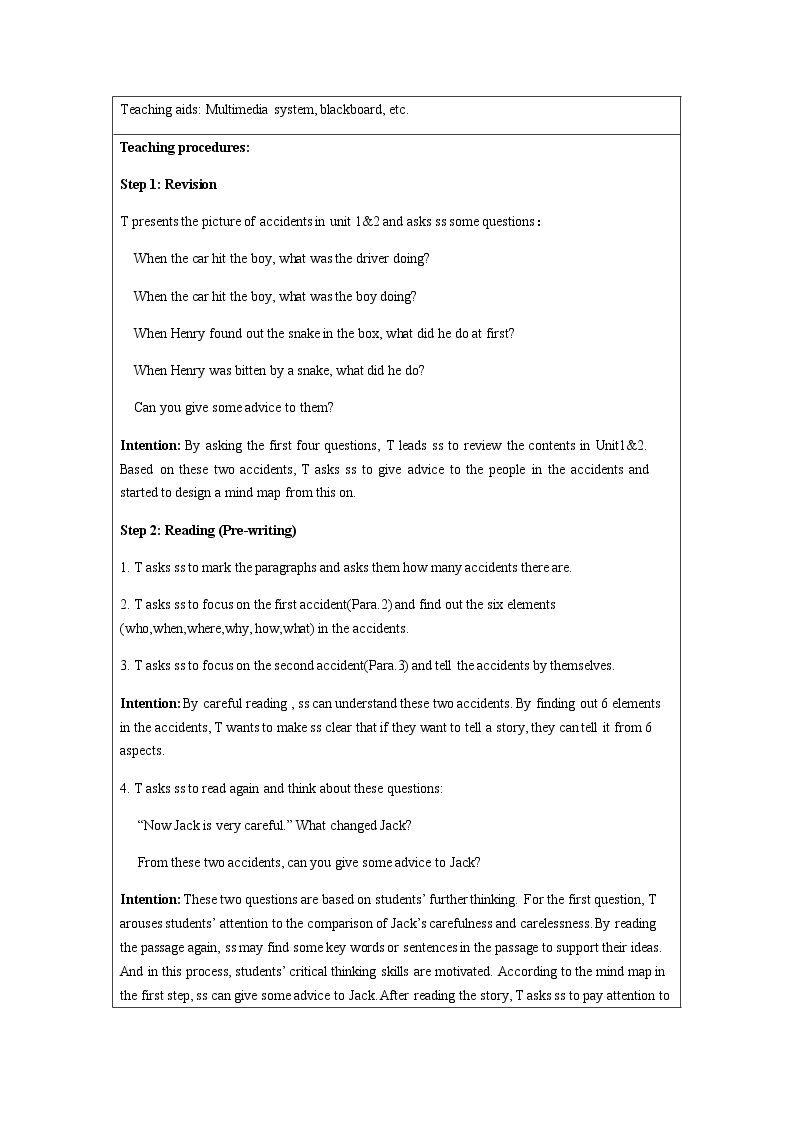 Teaching aids: Multimedia system, blackboard, etc.

Teaching procedures:

Step 1: Revision

T presents the picture of accidents in unit 1&2 and asks ss some questions：

When the car hit the boy, what was the driver doing?

When the car hit the boy, what was the boy doing?

When Henry found out the snake in the box, what did he do at first?

When Henry was bitten by a snake, what did he do?

Can you give some advice to them?

Intention: By asking the first four questions, T leads ss to review the contents in Unit1&2. Based on these two accidents, T asks ss to give advice to the people in the accidents and started to design a mind map from this on.

Step 2: Reading (Pre-writing)

1. T asks ss to mark the paragraphs and asks them how many accidents there are.

2. T asks ss to focus on the first accident(Para.2) and find out the six elements (who,when,where,why, how,what) in the accidents.

3. T asks ss to focus on the second accident(Para.3) and tell the accidents by themselves.

Intention: By careful reading , ss can understand these two accidents. By finding out 6 elements in the accidents, T wants to make ss clear that if they want to tell a story, they can tell it from 6 aspects.

4. T asks ss to read again and think about these questions:

"Now Jack is very careful." What changed Jack?

From these two accidents, can you give some advice to Jack?

Intention: These two questions are based on students' further thinking. For the first question, T arouses students' attention to the comparison of Jack's carefulness and carelessness. By reading the passage again, ss may find some key words or sentences in the passage to support their ideas. And in this process, students' critical thinking skills are motivated. According to the mind map in the first step, ss can give some advice to Jack. After reading the story, T asks ss to pay attention to